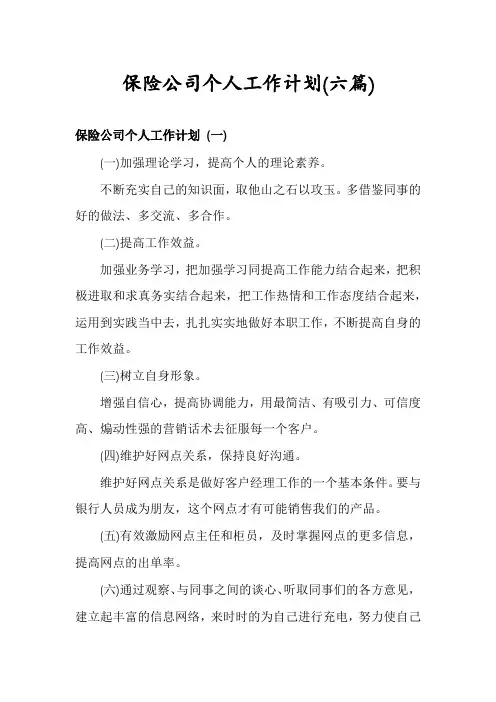 保险公司个人工作计划(六篇)

保险公司个人工作计划 (一)

(一)加强理论学习，提高个人的理论素养。

不断充实自己的知识面，取他山之石以攻玉。多借鉴同事的好的做法、多交流、多合作。

(二)提高工作效益。

加强业务学习，把加强学习同提高工作能力结合起来，把积极进取和求真务实结合起来，把工作热情和工作态度结合起来，运用到实践当中去，扎扎实实地做好本职工作，不断提高自身的工作效益。

(三)树立自身形象。

增强自信心，提高协调能力，用最简洁、有吸引力、可信度高、煽动性强的营销话术去征服每一个客户。

(四)维护好网点关系，保持良好沟通。

维护好网点关系是做好客户经理工作的一个基本条件。要与银行人员成为朋友，这个网点才有可能销售我们的产品。

(五)有效激励网点主任和柜员，及时掌握网点的更多信息，提高网点的出单率。

(六)通过观察、与同事之间的谈心、听取同事们的各方意见，建立起丰富的信息网络，来时时的为自己进行充电，努力使自己